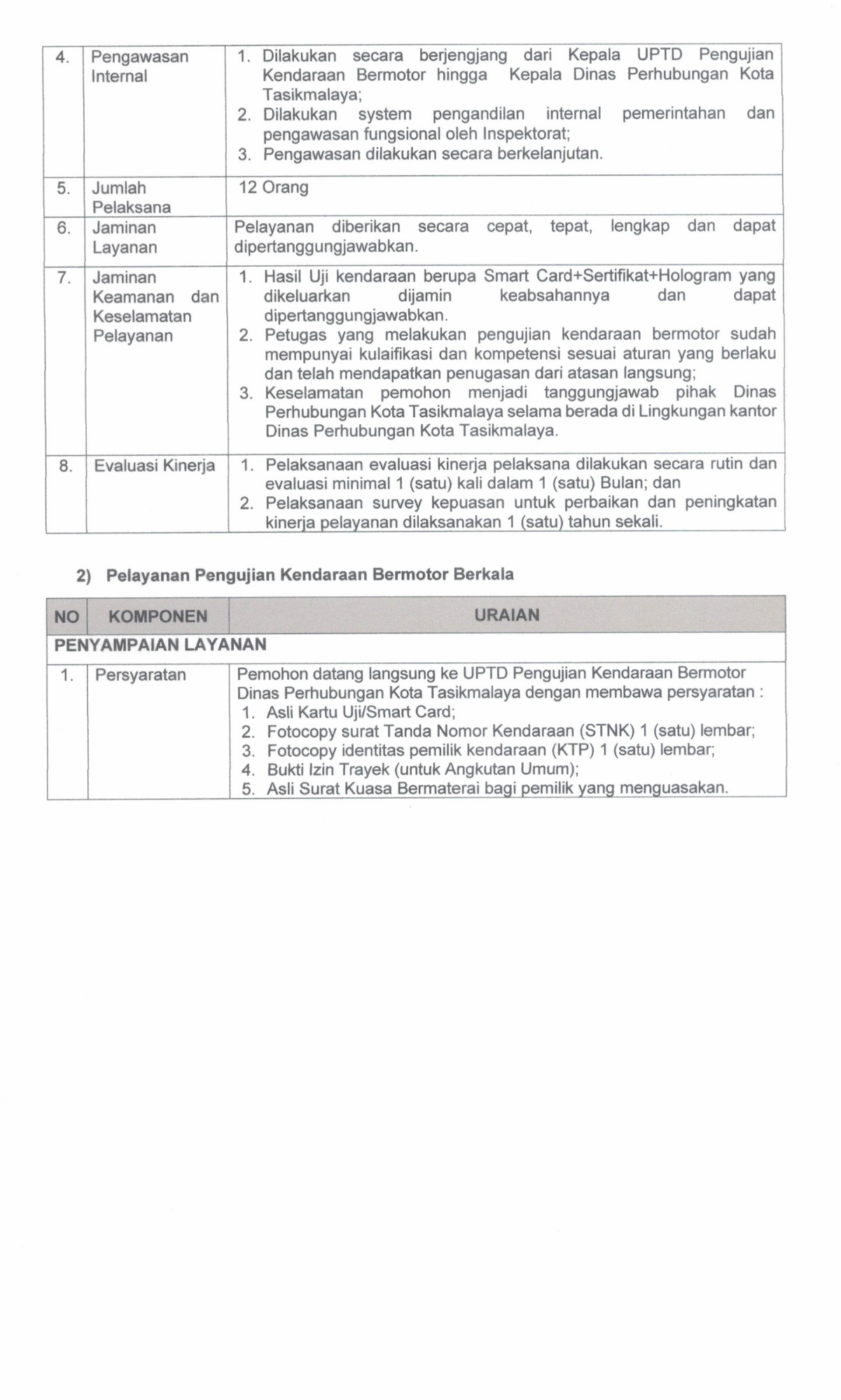 | 4. | Pengawasan Internal | 1. Dilakukan secara berjengjang dari Kepala UPTD Pengujian Kendaraan Bermotor hingga Kepala Dinas Perhubungan Kota Tasikmalaya; 2. Dilakukan system pengandilan internal pemerintahan dan pengawasan fungsional oleh Inspektorat; 3. Pengawasan dilakukan secara berkelanjutan. |
|---|---|---|
| 5. | Jumlah Pelaksana | 12 Orang |
| 6. | Jaminan Layanan | Pelayanan diberikan secara cepat, tepat, lengkap dan dapat dipertanggungjawabkan. |
| 7. | Jaminan Keamanan dan Keselamatan Pelayanan | 1. Hasil Uji kendaraan berupa Smart Card+Sertifikat+Hologram yang dikeluarkan dijamin keabsahannya dan dapat dipertanggungjawabkan. 2. Petugas yang melakukan pengujian kendaraan bermotor sudah mempunyai kulaifikasi dan kompetensi sesuai aturan yang berlaku dan telah mendapatkan penugasan dari atasan langsung; 3. Keselamatan pemohon menjadi tanggungjawab pihak Dinas Perhubungan Kota Tasikmalaya selama berada di Lingkungan kantor Dinas Perhubungan Kota Tasikmalaya. |
| 8. | Evaluasi Kinerja | 1. Pelaksanaan evaluasi kinerja pelaksana dilakukan secara rutin dan evaluasi minimal 1 (satu) kali dalam 1 (satu) Bulan; dan 2. Pelaksanaan survey kepuasan untuk perbaikan dan peningkatan kinerja pelayanan dilaksanakan 1 (satu) tahun sekali. |

2) Pelayanan Pengujian Kendaraan Bermotor Berkala

| NO | KOMPONEN | URAIAN |
|---|---|---|
| PENYAMPAIAN LAYANAN | | |
| 1. | Persyaratan | Pemohon datang langsung ke UPTD Pengujian Kendaraan Bermotor Dinas Perhubungan Kota Tasikmalaya dengan membawa persyaratan : 1. Asli Kartu Uji/Smart Card; 2. Fotocopy surat Tanda Nomor Kendaraan (STNK) 1 (satu) lembar; 3. Fotocopy identitas pemilik kendaraan (KTP) 1 (satu) lembar; 4. Bukti Izin Trayek (untuk Angkutan Umum); 5. Asli Surat Kuasa Bermaterai bagi pemilik yang menguasakan. |